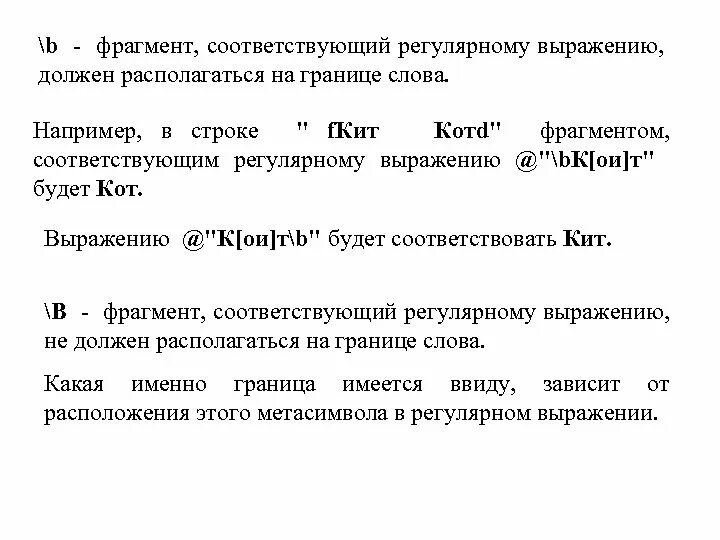 \b - фрагмент, соответствующий регулярному выражению, должен располагаться на границе слова.

Например, в строке " fКит Котd" фрагментом, соответствующим регулярному выражению @"\bК[ои]т" будет Кот.

Выражению @"К[ои]т\b" будет соответствовать Кит.

\B - фрагмент, соответствующий регулярному выражению, не должен располагаться на границе слова.

Какая именно граница имеется ввиду, зависит от расположения этого метасимвола в регулярном выражении.